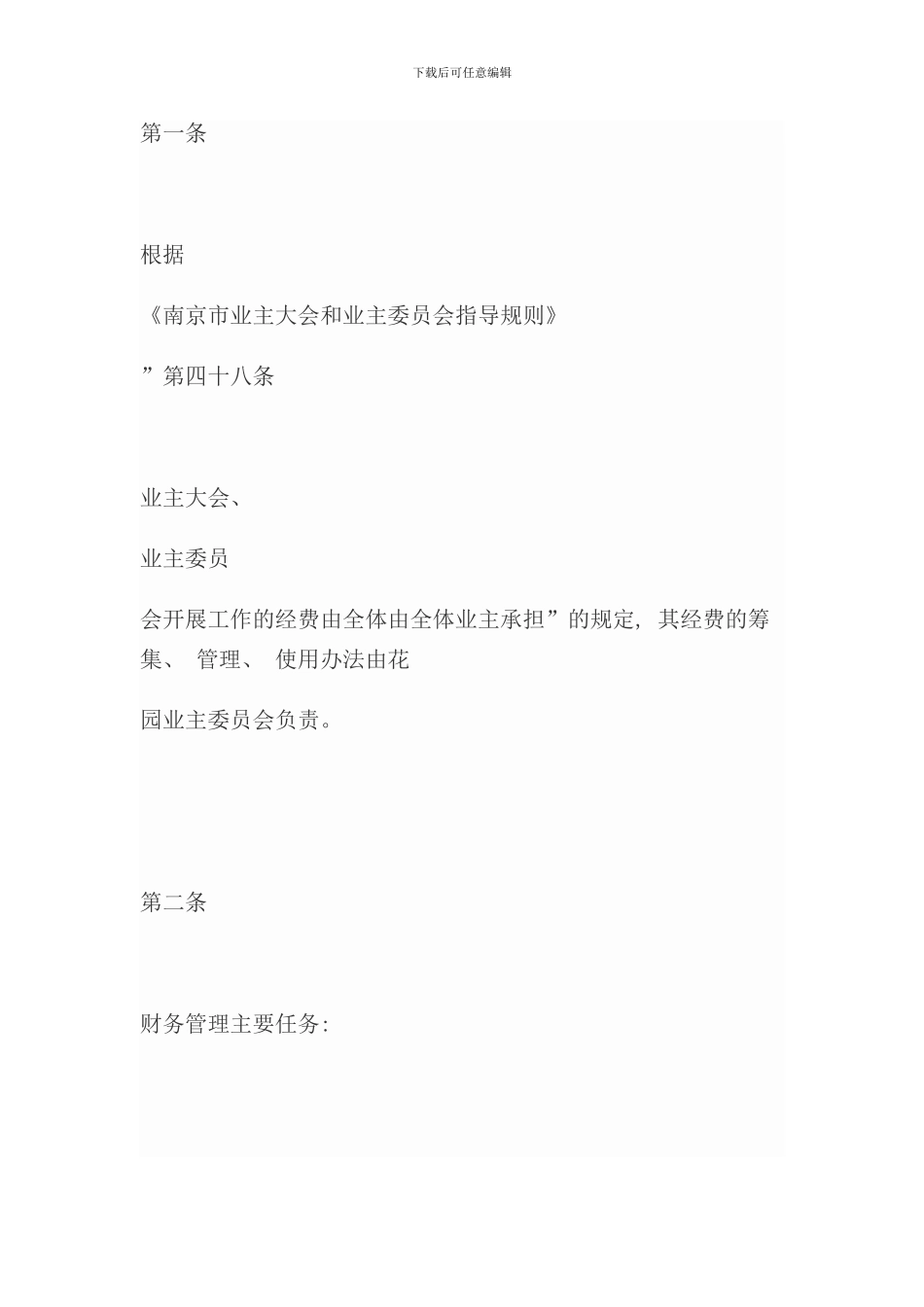 下载后可任意编辑

第一条

根据

《南京市业主大会和业主委员会指导规则》

”第四十八条

业主大会、

业主委员

会开展工作的经费由全体由全体业主承担”的规定，其经费的筹集、 管理、 使用办法由花

园业主委员会负责。

第二条

财务管理主要任务: